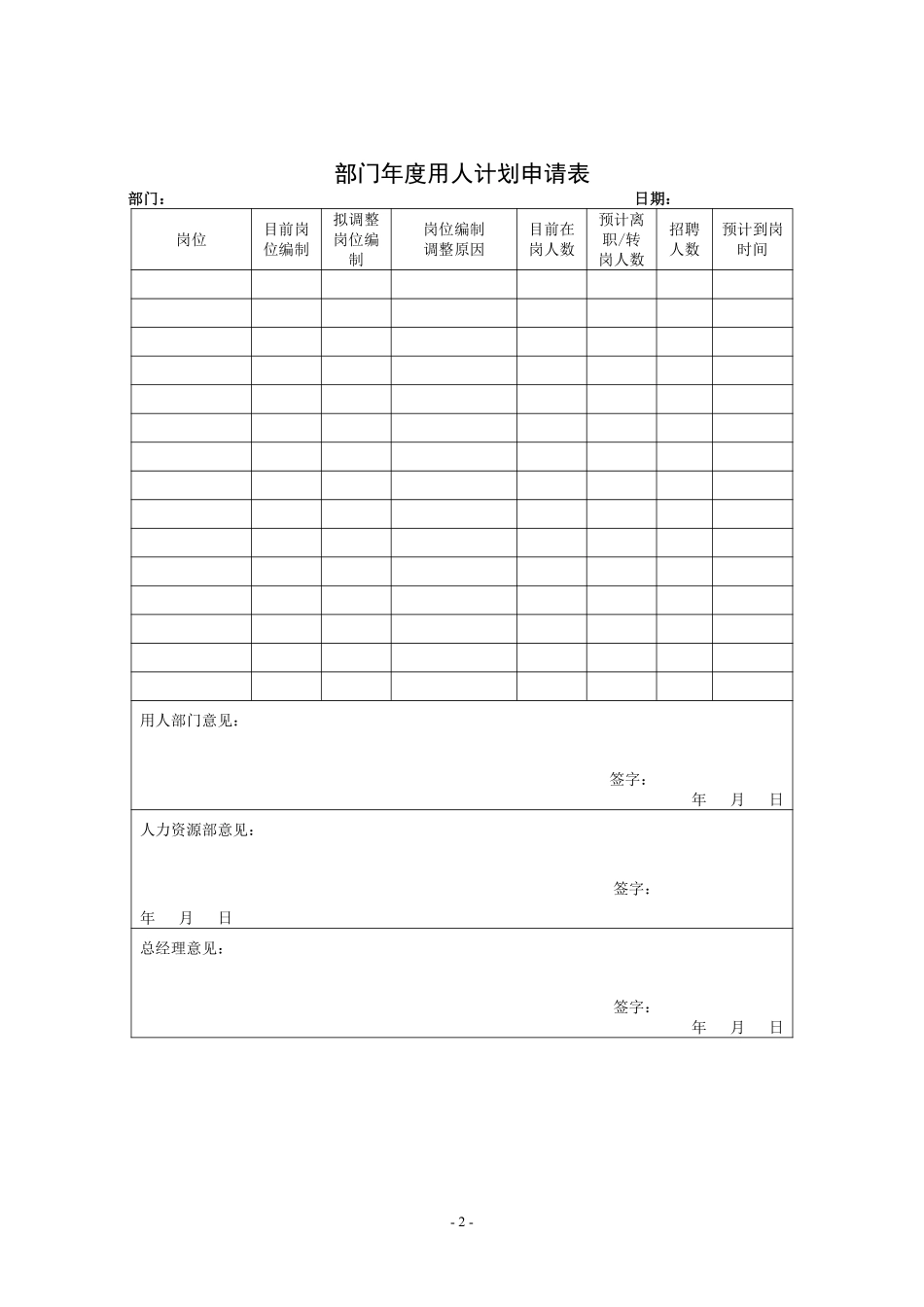 部门年度用人计划申请表

部门： 日期：

| 岗位 | 目前岗位编制 | 拟调整岗位编制 | 岗位编制调整原因 | 目前在岗人数 | 预计离职/转岗人数 | 招聘人数 | 预计到岗时间 |
|---|---|---|---|---|---|---|---|
| | | | | | | | |
| | | | | | | | |
| | | | | | | | |
| | | | | | | | |
| | | | | | | | |
| | | | | | | | |
| | | | | | | | |
| | | | | | | | |
| | | | | | | | |
| | | | | | | | |
| | | | | | | | |
| | | | | | | | |
| | | | | | | | |
| | | | | | | | |
| | | | | | | | |

用人部门意见：

签字：
年 月 日

人力资源部意见：

签字：
年 月 日

总经理意见：

签字：
年 月 日

- 2 -